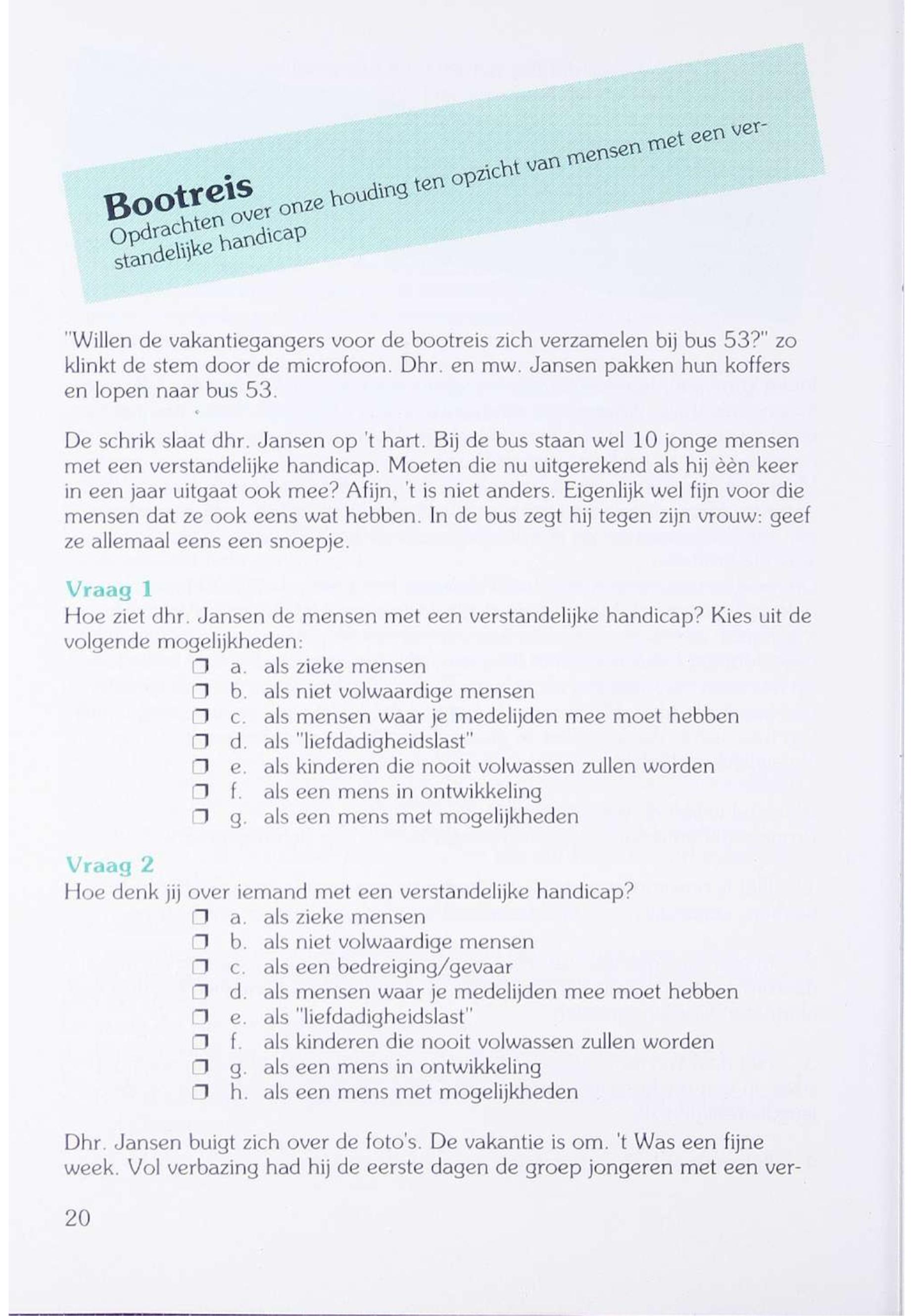 Bootreis
Opdrachten over onze houding ten opzicht van mensen met een verstandelijke handicap

"Willen de vakantiegangers voor de bootreis zich verzamelen bij bus 53?" zo klinkt de stem door de microfoon. Dhr. en mw. Jansen pakken hun koffers en lopen naar bus 53.

De schrik slaat dhr. Jansen op 't hart. Bij de bus staan wel 10 jonge mensen met een verstandelijke handicap. Moeten die nu uitgerekend als hij èèn keer in een jaar uitgaat ook mee? Afijn, 't is niet anders. Eigenlijk wel fijn voor die mensen dat ze ook eens wat hebben. In de bus zegt hij tegen zijn vrouw: geef ze allemaal eens een snoepje.

Vraag 1
Hoe ziet dhr. Jansen de mensen met een verstandelijke handicap? Kies uit de volgende mogelijkheden:
❒ a. als zieke mensen
❒ b. als niet volwaardige mensen
❒ c. als mensen waar je medelijden mee moet hebben
❒ d. als "liefdadigheidslast"
❒ e. als kinderen die nooit volwassen zullen worden
❒ f. als een mens in ontwikkeling
❒ g. als een mens met mogelijkheden

Vraag 2
Hoe denk jij over iemand met een verstandelijke handicap?
❒ a. als zieke mensen
❒ b. als niet volwaardige mensen
❒ c. als een bedreiging/gevaar
❒ d. als mensen waar je medelijden mee moet hebben
❒ e. als "liefdadigheidslast"
❒ f. als kinderen die nooit volwassen zullen worden
❒ g. als een mens in ontwikkeling
❒ h. als een mens met mogelijkheden

Dhr. Jansen buigt zich over de foto's. De vakantie is om. 't Was een fijne week. Vol verbazing had hij de eerste dagen de groep jongeren met een ver-

20